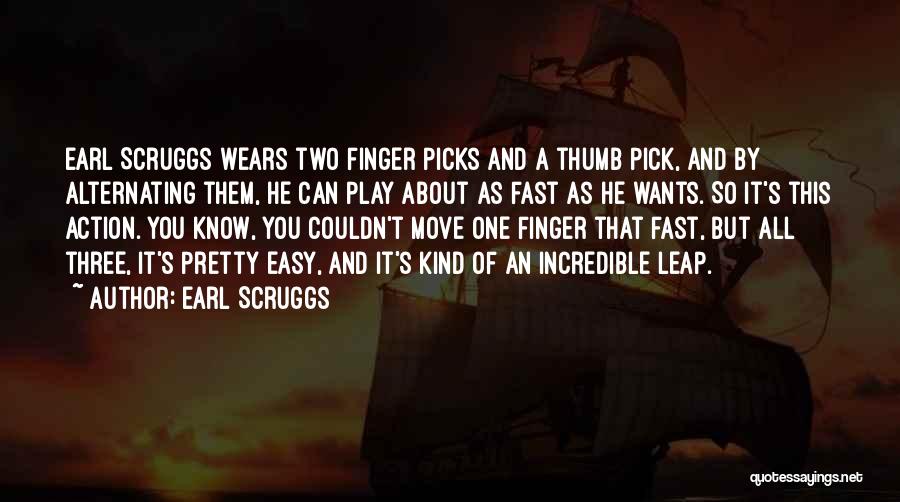 EARL SCRUGGS WEARS TWO FINGER PICKS AND A THUMB PICK, AND BY ALTERNATING THEM, HE CAN PLAY ABOUT AS FAST AS HE WANTS. SO IT'S THIS ACTION. YOU KNOW, YOU COULDN'T MOVE ONE FINGER THAT FAST, BUT ALL THREE, IT'S PRETTY EASY, AND IT'S KIND OF AN INCREDIBLE LEAP.

~ AUTHOR: EARL SCRUGGS

quotessayings.net